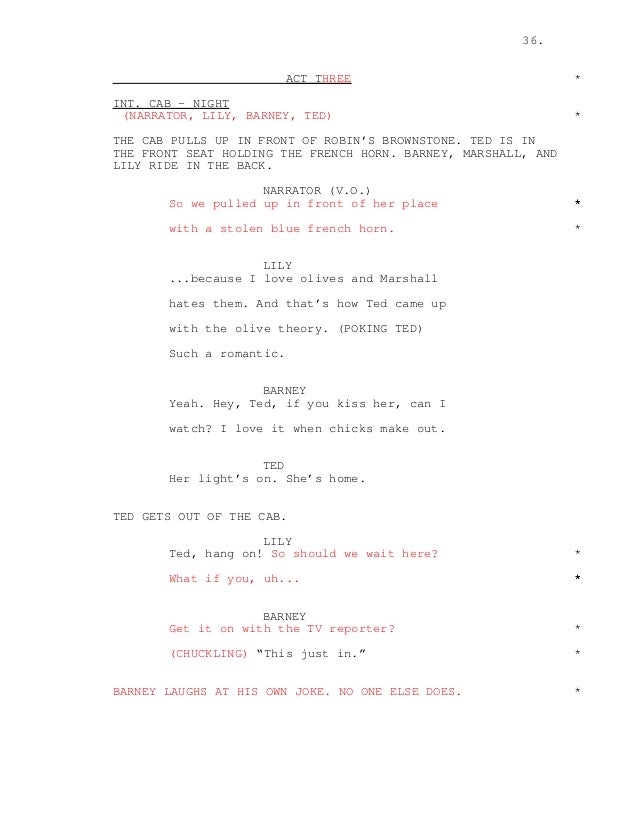 36.

ACT THREE *

INT. CAB - NIGHT
(NARRATOR, LILY, BARNEY, TED) *

THE CAB PULLS UP IN FRONT OF ROBIN'S BROWNSTONE. TED IS IN THE FRONT SEAT HOLDING THE FRENCH HORN. BARNEY, MARSHALL, AND LILY RIDE IN THE BACK.

NARRATOR (V.O.)
So we pulled up in front of her place *

with a stolen blue french horn. *

LILY
...because I love olives and Marshall

hates them. And that's how Ted came up

with the olive theory. (POKING TED)

Such a romantic.

BARNEY
Yeah. Hey, Ted, if you kiss her, can I

watch? I love it when chicks make out.

TED
Her light's on. She's home.

TED GETS OUT OF THE CAB.

LILY
Ted, hang on! So should we wait here? *

What if you, uh... *

BARNEY
Get it on with the TV reporter? *

(CHUCKLING) "This just in." *

BARNEY LAUGHS AT HIS OWN JOKE. NO ONE ELSE DOES. *